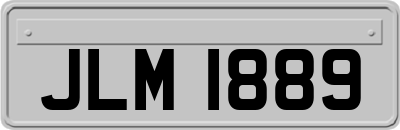 JLM 1889